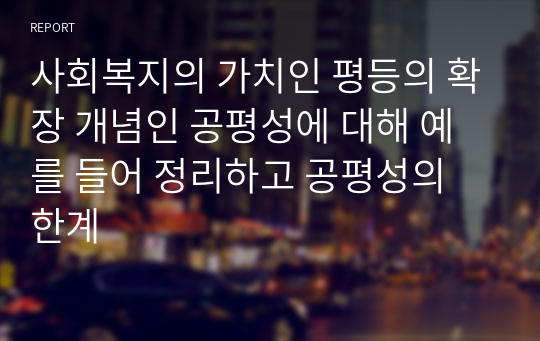 REPORT

사회복지의 가치인 평등의 확장 개념인 공평성에 대해 예를 들어 정리하고 공평성의 한계